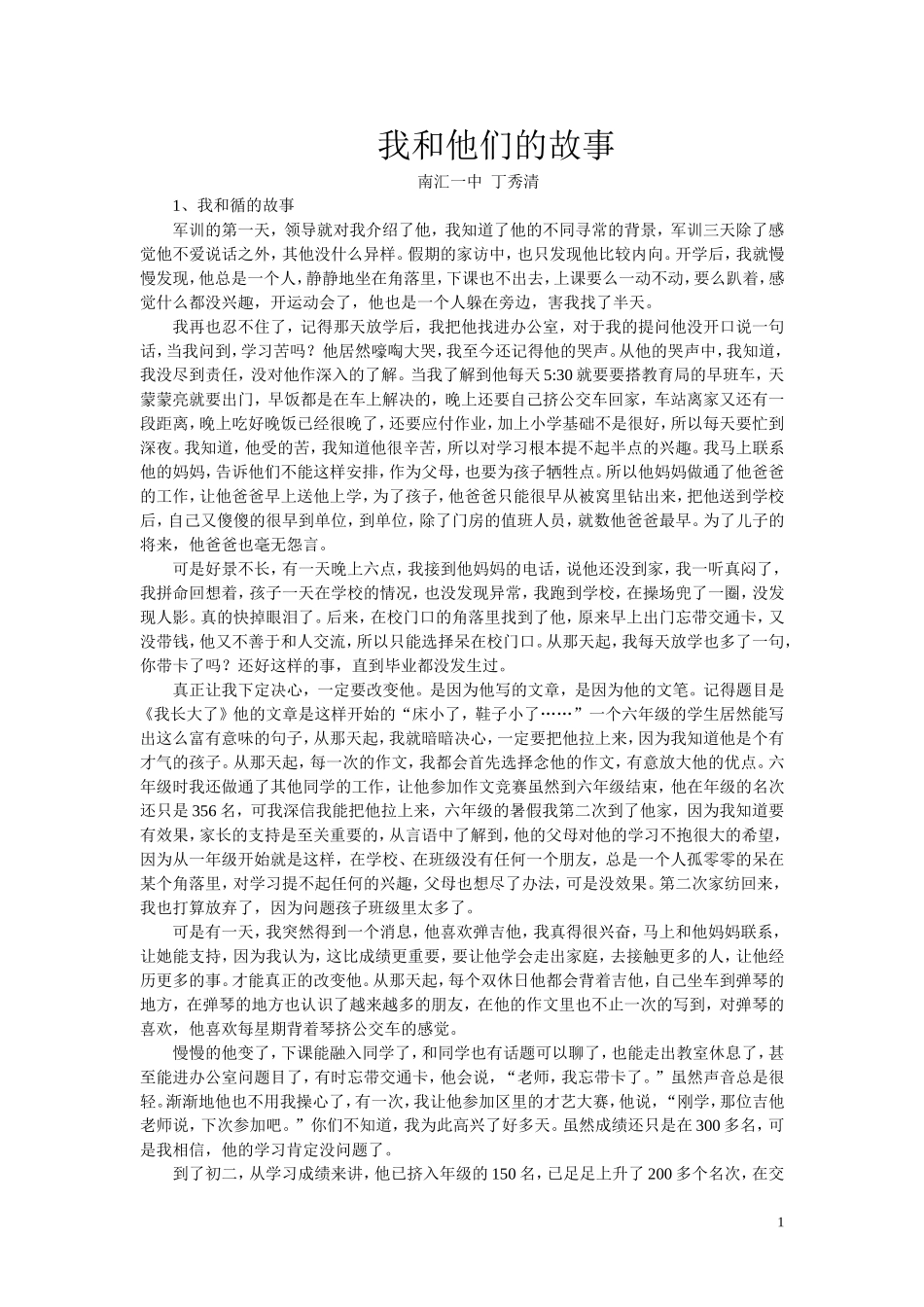 我和他们的故事

南汇一中 丁秀清

1、我和循的故事

军训的第一天，领导就对我介绍了他，我知道了他的不同寻常的背景，军训三天除了感觉他不爱说话之外，其他没什么异样。假期的家访中，也只发现他比较内向。开学后，我就慢慢发现，他总是一个人，静静地坐在角落里，下课也不出去，上课要么一动不动，要么趴着，感觉什么都没兴趣，开运动会了，他也是一个人躲在旁边，害我找了半天。

我再也忍不住了，记得那天放学后，我把他找进办公室，对于我的提问他没开口说一句话，当我问到，学习苦吗？他居然嚎啕大哭，我至今还记得他的哭声。从他的哭声中，我知道，我没尽到责任，没对他作深入的了解。当我了解到他每天 5:30 就要要搭教育局的早班车，天蒙蒙亮就要出门，早饭都是在车上解决的，晚上还要自己挤公交车回家，车站离家又还有一段距离，晚上吃好晚饭已经很晚了，还要应付作业，加上小学基础不是很好，所以每天要忙到深夜。我知道，他受的苦，我知道他很辛苦，所以对学习根本提不起半点的兴趣。我马上联系他的妈妈，告诉他们不能这样安排，作为父母，也要为孩子牺牲点。所以他妈妈做通了他爸爸的工作，让他爸爸早上送他上学，为了孩子，他爸爸只能很早从被窝里钻出来，把他送到学校后，自己又傻傻的很早到单位，到单位，除了门房的值班人员，就数他爸爸最早。为了儿子的将来，他爸爸也毫无怨言。

可是好景不长，有一天晚上六点，我接到他妈妈的电话，说他还没到家，我一听真闷了，我拼命回想着，孩子一天在学校的情况，也没发现异常，我跑到学校，在操场兜了一圈，没发现人影。真的快掉眼泪了。后来，在校门口的角落里找到了他，原来早上出门忘带交通卡，又没带钱，他又不善于和人交流，所以只能选择呆在校门口。从那天起，我每天放学也多了一句，你带卡了吗？还好这样的事，直到毕业都没发生过。

真正让我下定决心，一定要改变他。是因为他写的文章，是因为他的文笔。记得题目是《我长大了》他的文章是这样开始的“床小了，鞋子小了……”一个六年级的学生居然能写出这么富有意味的句子，从那天起，我就暗暗决心，一定要把他拉上来，因为我知道他是个有才气的孩子。从那天起，每一次的作文，我都会首先选择念他的作文，有意放大他的优点。六年级时我还做通了其他同学的工作，让他参加作文竞赛虽然到六年级结束，他在年级的名次还只是 356 名，可我深信我能把他拉上来，六年级的暑假我第二次到了他家，因为我知道要有效果，家长的支持是至关重要的，从言语中了解到，他的父母对他的学习不抱很大的希望，因为从一年级开始就是这样，在学校、在班级没有任何一个朋友，总是一个人孤零零的呆在某个角落里，对学习提不起任何的兴趣，父母也想尽了办法，可是没效果。第二次家纺回来，我也打算放弃了，因为问题孩子班级里太多了。

可是有一天，我突然得到一个消息，他喜欢弹吉他，我真得很兴奋，马上和他妈妈联系，让她能支持，因为我认为，这比成绩更重要，要让他学会走出家庭，去接触更多的人，让他经历更多的事。才能真正的改变他。从那天起，每个双休日他都会背着吉他，自己坐车到弹琴的地方，在弹琴的地方也认识了越来越多的朋友，在他的作文里也不止一次的写到，对弹琴的喜欢，他喜欢每星期背着琴挤公交车的感觉。

慢慢的他变了，下课能融入同学了，和同学也有话题可以聊了，也能走出教室休息了，甚至能进办公室问题目了，有时忘带交通卡，他会说，“老师，我忘带卡了。”虽然声音总是很轻。渐渐地他也不用我操心了，有一次，我让他参加区里的才艺大赛，他说，“刚学，那位吉他老师说，下次参加吧。”你们不知道，我为此高兴了好多天。虽然成绩还只是在 300 多名，可是我相信，他的学习肯定没问题了。

到了初二，从学习成绩来讲，他已挤入年级的 150 名，已足足上升了 200 多个名次，在交

1